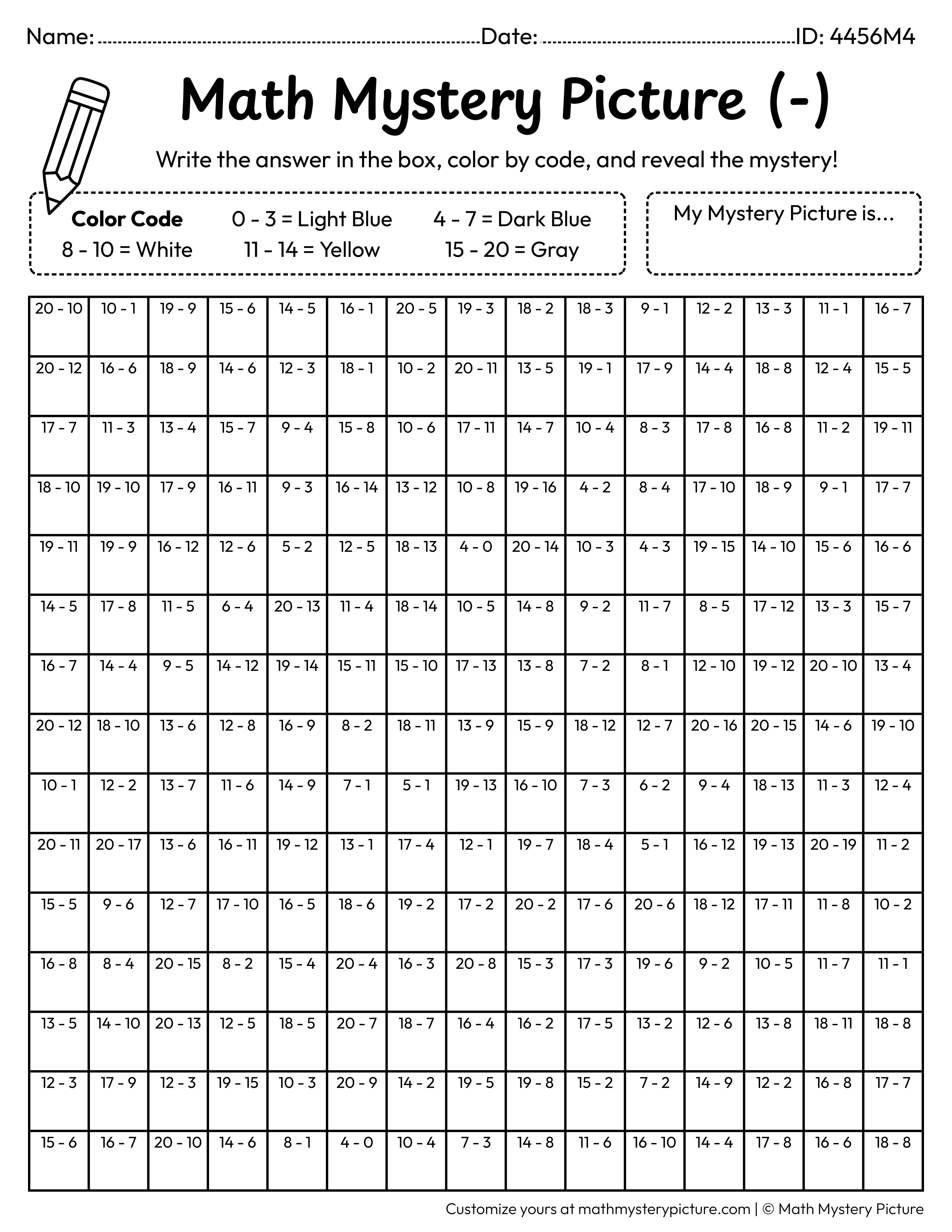 Name: ____ Date: ____ ID: 4456M4

Math Mystery Picture (-)

Write the answer in the box, color by code, and reveal the mystery!

Color Code
0 - 3 = Light Blue
4 - 7 = Dark Blue
8 - 10 = White
11 - 14 = Yellow
15 - 20 = Gray

My Mystery Picture is...

| 20 - 10 | 10 - 1 | 19 - 9 | 15 - 6 | 14 - 5 | 16 - 1 | 20 - 5 | 19 - 3 | 18 - 2 | 18 - 3 | 9 - 1 | 12 - 2 | 13 - 3 | 11 - 1 | 16 - 7 |
|---|---|---|---|---|---|---|---|---|---|---|---|---|---|---|
| 20 - 12 | 16 - 6 | 18 - 9 | 14 - 6 | 12 - 3 | 18 - 1 | 10 - 2 | 20 - 11 | 13 - 5 | 19 - 1 | 17 - 9 | 14 - 4 | 18 - 8 | 12 - 4 | 15 - 5 |
| 17 - 7 | 11 - 3 | 13 - 4 | 15 - 7 | 9 - 4 | 15 - 8 | 10 - 6 | 17 - 11 | 14 - 7 | 10 - 4 | 8 - 3 | 17 - 8 | 16 - 8 | 11 - 2 | 19 - 11 |
| 18 - 10 | 19 - 10 | 17 - 9 | 16 - 11 | 9 - 3 | 16 - 14 | 13 - 12 | 10 - 8 | 19 - 16 | 4 - 2 | 8 - 4 | 17 - 10 | 18 - 9 | 9 - 1 | 17 - 7 |
| 19 - 11 | 19 - 9 | 16 - 12 | 12 - 6 | 5 - 2 | 12 - 5 | 18 - 13 | 4 - 0 | 20 - 14 | 10 - 3 | 4 - 3 | 19 - 15 | 14 - 10 | 15 - 6 | 16 - 6 |
| 14 - 5 | 17 - 8 | 11 - 5 | 6 - 4 | 20 - 13 | 11 - 4 | 18 - 14 | 10 - 5 | 14 - 8 | 9 - 2 | 11 - 7 | 8 - 5 | 17 - 12 | 13 - 3 | 15 - 7 |
| 16 - 7 | 14 - 4 | 9 - 5 | 14 - 12 | 19 - 14 | 15 - 11 | 15 - 10 | 17 - 13 | 13 - 8 | 7 - 2 | 8 - 1 | 12 - 10 | 19 - 12 | 20 - 10 | 13 - 4 |
| 20 - 12 | 18 - 10 | 13 - 6 | 12 - 8 | 16 - 9 | 8 - 2 | 18 - 11 | 13 - 9 | 15 - 9 | 18 - 12 | 12 - 7 | 20 - 16 | 20 - 15 | 14 - 6 | 19 - 10 |
| 10 - 1 | 12 - 2 | 13 - 7 | 11 - 6 | 14 - 9 | 7 - 1 | 5 - 1 | 19 - 13 | 16 - 10 | 7 - 3 | 6 - 2 | 9 - 4 | 18 - 13 | 11 - 3 | 12 - 4 |
| 20 - 11 | 20 - 17 | 13 - 6 | 16 - 11 | 19 - 12 | 13 - 1 | 17 - 4 | 12 - 1 | 19 - 7 | 18 - 4 | 5 - 1 | 16 - 12 | 19 - 13 | 20 - 19 | 11 - 2 |
| 15 - 5 | 9 - 6 | 12 - 7 | 17 - 10 | 16 - 5 | 18 - 6 | 19 - 2 | 17 - 2 | 20 - 2 | 17 - 6 | 20 - 6 | 18 - 12 | 17 - 11 | 11 - 8 | 10 - 2 |
| 16 - 8 | 8 - 4 | 20 - 15 | 8 - 2 | 15 - 4 | 20 - 4 | 16 - 3 | 20 - 8 | 15 - 3 | 17 - 3 | 19 - 6 | 9 - 2 | 10 - 5 | 11 - 7 | 11 - 1 |
| 13 - 5 | 14 - 10 | 20 - 13 | 12 - 5 | 18 - 5 | 20 - 7 | 18 - 7 | 16 - 4 | 16 - 2 | 17 - 5 | 13 - 2 | 12 - 6 | 13 - 8 | 18 - 11 | 18 - 8 |
| 12 - 3 | 17 - 9 | 12 - 3 | 19 - 15 | 10 - 3 | 20 - 9 | 14 - 2 | 19 - 5 | 19 - 8 | 15 - 2 | 7 - 2 | 14 - 9 | 12 - 2 | 16 - 8 | 17 - 7 |
| 15 - 6 | 16 - 7 | 20 - 10 | 14 - 6 | 8 - 1 | 4 - 0 | 10 - 4 | 7 - 3 | 14 - 8 | 11 - 6 | 16 - 10 | 14 - 4 | 17 - 8 | 16 - 6 | 18 - 8 |

Customize yours at mathmysterypicture.com | © Math Mystery Picture